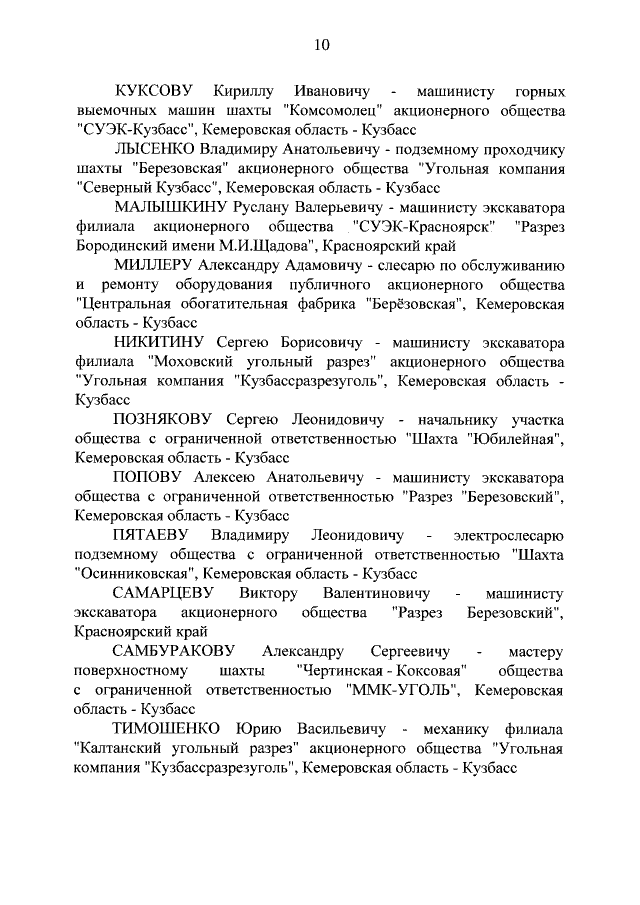 10

КУКСОВУ Кириллу Ивановичу - машинисту горных выемочных машин шахты "Комсомолец" акционерного общества "СУЭК-Кузбасс", Кемеровская область - Кузбасс

ЛЫСЕНКО Владимиру Анатольевичу - подземному проходчику шахты "Березовская" акционерного общества "Угольная компания "Северный Кузбасс", Кемеровская область - Кузбасс

МАЛЫШКИНУ Руслану Валерьевичу - машинисту экскаватора филиала акционерного общества "СУЭК-Красноярск" "Разрез Бородинский имени М.И.Щадова", Красноярский край

МИЛЛЕРУ Александру Адамовичу - слесарю по обслуживанию и ремонту оборудования публичного акционерного общества "Центральная обогатительная фабрика "Берёзовская", Кемеровская область - Кузбасс

НИКИТИНУ Сергею Борисовичу - машинисту экскаватора филиала "Моховский угольный разрез" акционерного общества "Угольная компания "Кузбассразрезуголь", Кемеровская область - Кузбасс

ПОЗНЯКОВУ Сергею Леонидовичу - начальнику участка общества с ограниченной ответственностью "Шахта "Юбилейная", Кемеровская область - Кузбасс

ПОПОВУ Алексею Анатольевичу - машинисту экскаватора общества с ограниченной ответственностью "Разрез "Березовский", Кемеровская область - Кузбасс

ПЯТАЕВУ Владимиру Леонидовичу - электрослесарю подземному общества с ограниченной ответственностью "Шахта "Осинниковская", Кемеровская область - Кузбасс

САМАРЦЕВУ Виктору Валентиновичу - машинисту экскаватора акционерного общества "Разрез Березовский", Красноярский край

САМБУРАКОВУ Александру Сергеевичу - мастеру поверхностному шахты "Чертинская - Коксовая" общества с ограниченной ответственностью "ММК-УГОЛЬ", Кемеровская область - Кузбасс

ТИМОШЕНКО Юрию Васильевичу - механику филиала "Калтанский угольный разрез" акционерного общества "Угольная компания "Кузбассразрезуголь", Кемеровская область - Кузбасс